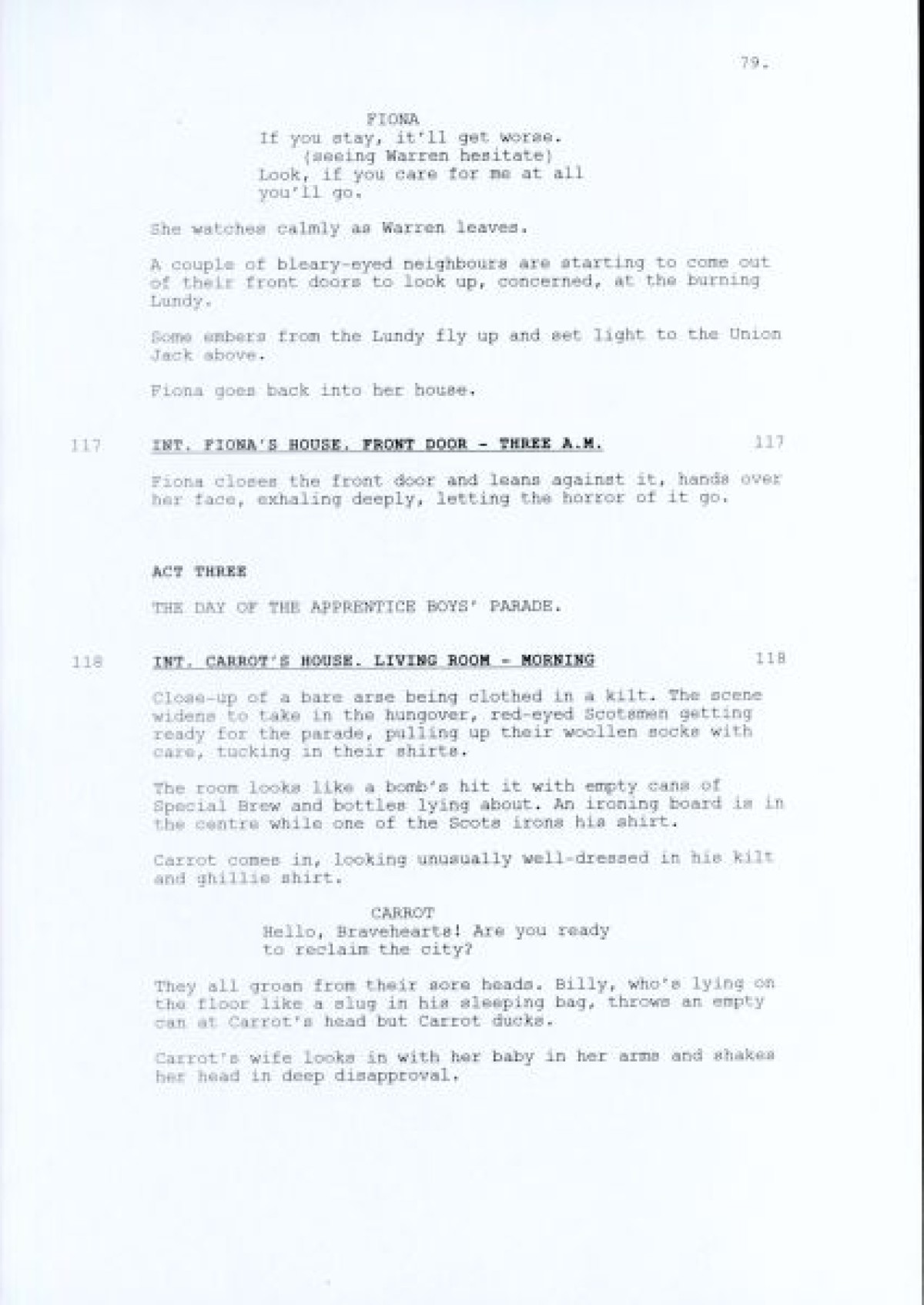 79.

FIONA
If you stay, it'll get worse.
(seeing Warren hesitate)
Look, if you care for me at all you'll go.

She watches calmly as Warren leaves.

A couple of bleary-eyed neighbours are starting to come out of their front doors to look up, concerned, at the burning Lundy.

Some embers from the Lundy fly up and set light to the Union Jack above.

Fiona goes back into her house.

117 INT. FIONA'S HOUSE. FRONT DOOR - THREE A.M. 117

Fiona closes the front door and leans against it, hands over her face, exhaling deeply, letting the horror of it go.

ACT THREE

THE DAY OF THE APPRENTICE BOYS' PARADE.

118 INT. CARROT'S HOUSE. LIVING ROOM - MORNING 118

Close-up of a bare arse being clothed in a kilt. The scene widens to take in the hungover, red-eyed Scotsmen getting ready for the parade, pulling up their woollen socks with care, tucking in their shirts.

The room looks like a bomb's hit it with empty cans of Special Brew and bottles lying about. An ironing board is in the centre while one of the Scots irons his shirt.

Carrot comes in, looking unusually well-dressed in his kilt and ghillie shirt.

CARROT
Hello, Bravehearts! Are you ready to reclaim the city?

They all groan from their sore heads. Billy, who's lying on the floor like a slug in his sleeping bag, throws an empty can at Carrot's head but Carrot ducks.

Carrot's wife looks in with her baby in her arms and shakes her head in deep disapproval.